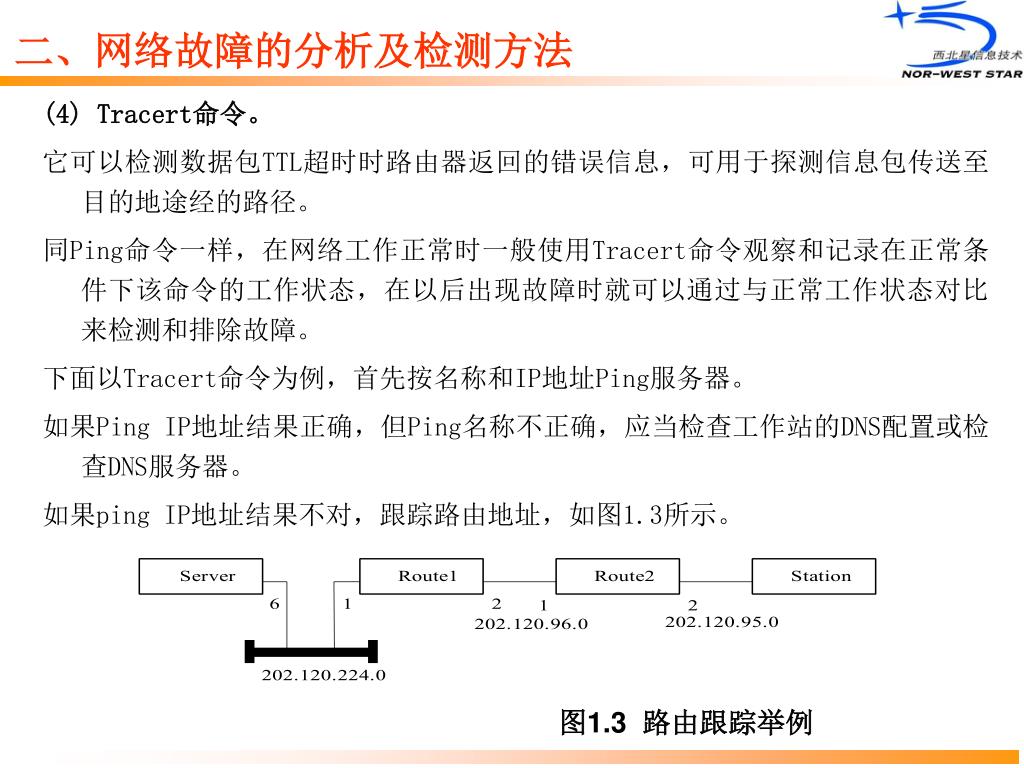 二、网络故障的分析及检测方法

西北星信息技术
NOR-WEST STAR

(4) Tracert命令。

它可以检测数据包TTL超时时路由器返回的错误信息，可用于探测信息包传送至目的地途经的路径。

同Ping命令一样，在网络工作正常时一般使用Tracert命令观察和记录在正常条件下该命令的工作状态，在以后出现故障时就可以通过与正常工作状态对比来检测和排除故障。

下面以Tracert命令为例，首先按名称和IP地址Ping服务器。

如果Ping IP地址结果正确，但Ping名称不正确，应当检查工作站的DNS配置或检查DNS服务器。

如果ping IP地址结果不对，跟踪路由地址，如图1.3所示。

Server
Route1
Route2
Station
6
1
2
1
2
202.120.96.0
202.120.95.0
202.120.224.0

图1.3 路由跟踪举例